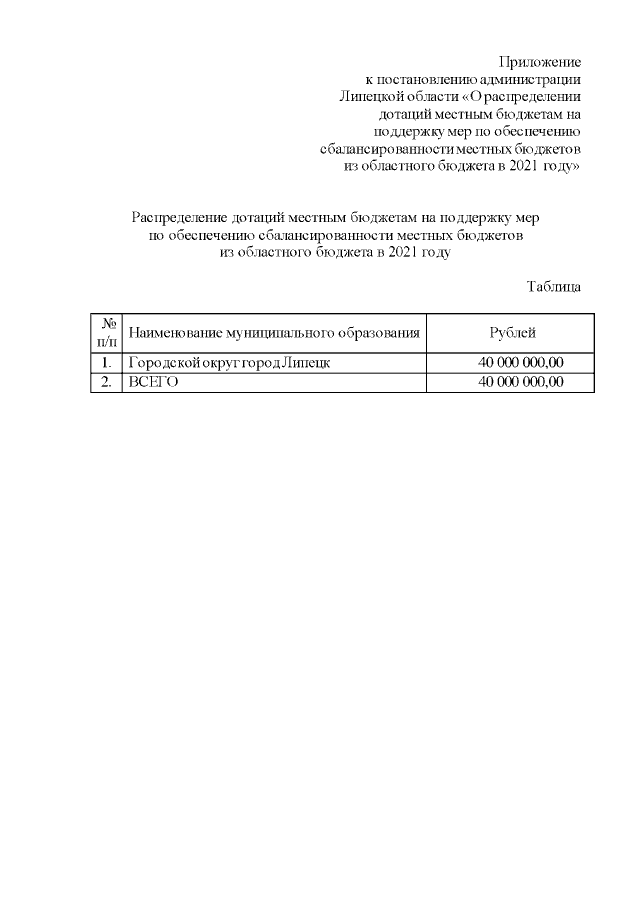 Приложение
к постановлению администрации
Липецкой области «О распределении
дотаций местным бюджетам на
поддержку мер по обеспечению
сбалансированности местных бюджетов
из областного бюджета в 2021 году»

Распределение дотаций местным бюджетам на поддержку мер
по обеспечению сбалансированности местных бюджетов
из областного бюджета в 2021 году

Таблица

| № п/п | Наименование муниципального образования | Рублей |
|---|---|---|
| 1. | Городской округ город Липецк | 40 000 000,00 |
| 2. | ВСЕГО | 40 000 000,00 |